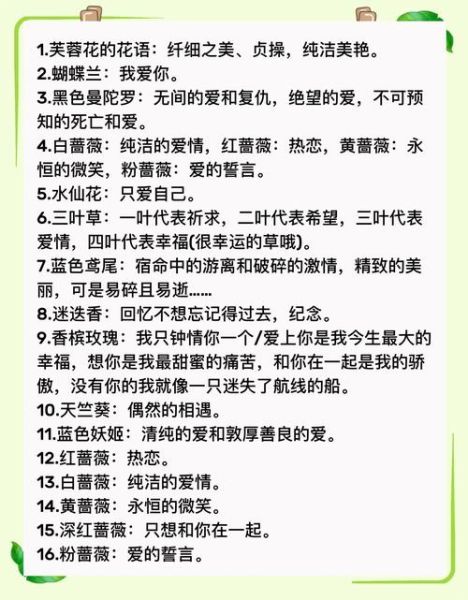 1.芙蓉花的花语：纤细之美、贞操，纯洁美艳。
2.蝴蝶兰：我爱你。
3.黑色曼陀罗：无间的爱和复仇，绝望的爱，不可预知的死亡和爱。
4.白蔷薇：纯洁的爱情，红蔷薇：热恋，黄蔷薇：永恒的微笑，粉蔷薇：爱的誓言。
5.水仙花：只爱自己。
6.三叶草：一叶代表祈求，二叶代表希望，三叶代表爱情，四叶代表幸福(很幸运的草哦)。
7.蓝色鸢尾：宿命中的游离和破碎的激情，精致的美丽，可是易碎且易逝……
8.迷迭香：回忆不想忘记得过去，纪念。
9.香槟玫瑰：我只钟情你一个/爱上你是我今生最大的幸福，想你是我最甜蜜的痛苦，和你在一起是我的骄傲，没有你的我就像一只迷失了航线的船。
10.天竺葵：偶然的相遇。
11.蓝色妖姬：清纯的爱和敦厚善良的爱。
12.红蔷薇：热恋。
13.白蔷薇：纯洁的爱情。
14.黄蔷薇：永恒的微笑。
15.深红蔷薇：只想和你在一起。
16.粉蔷薇：爱的誓言。